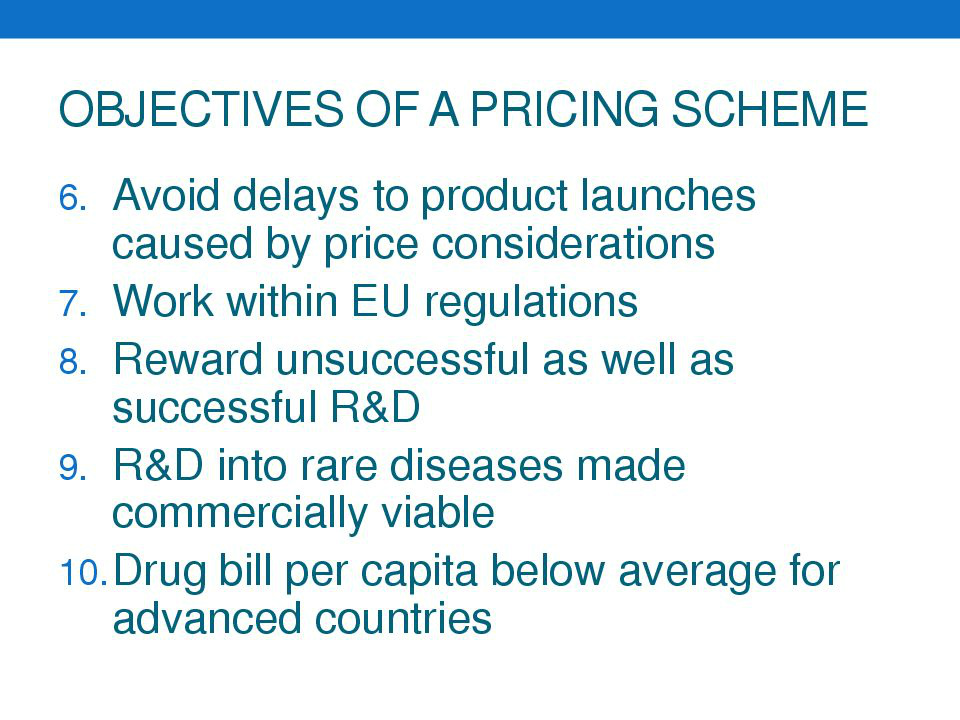 OBJECTIVES OF A PRICING SCHEME

6. Avoid delays to product launches caused by price considerations
7. Work within EU regulations
8. Reward unsuccessful as well as successful R&D
9. R&D into rare diseases made commercially viable
10. Drug bill per capita below average for advanced countries